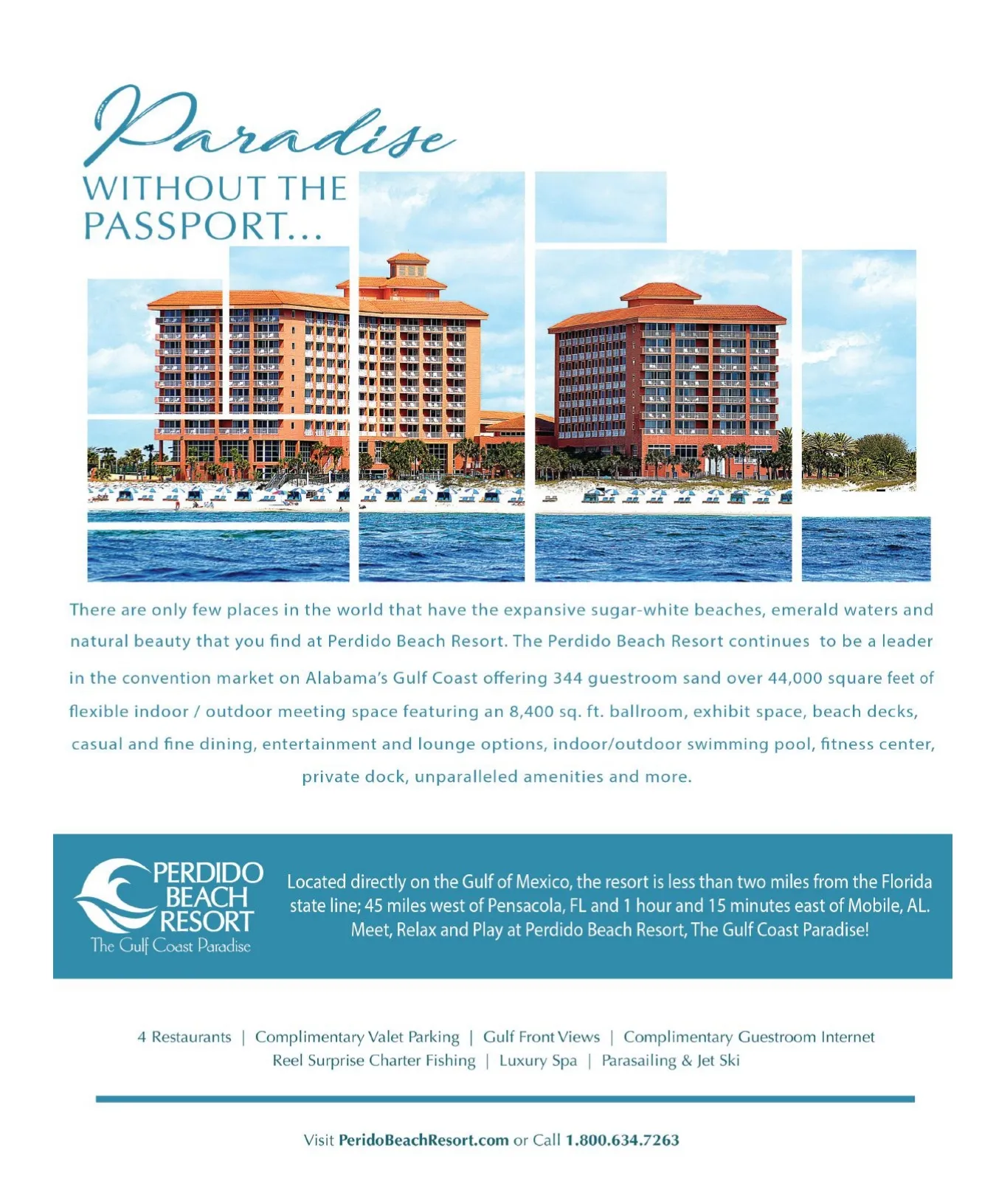 Paradise
WITHOUT THE
PASSPORT...

There are only few places in the world that have the expansive sugar-white beaches, emerald waters and natural beauty that you find at Perdido Beach Resort. The Perdido Beach Resort continues to be a leader in the convention market on Alabama's Gulf Coast offering 344 guestroom sand over 44,000 square feet of flexible indoor / outdoor meeting space featuring an 8,400 sq. ft. ballroom, exhibit space, beach decks, casual and fine dining, entertainment and lounge options, indoor/outdoor swimming pool, fitness center, private dock, unparalleled amenities and more.

PERDIDO
BEACH
RESORT
The Gulf Coast Paradise

Located directly on the Gulf of Mexico, the resort is less than two miles from the Florida state line; 45 miles west of Pensacola, FL and 1 hour and 15 minutes east of Mobile, AL. Meet, Relax and Play at Perdido Beach Resort, The Gulf Coast Paradise!

4 Restaurants | Complimentary Valet Parking | Gulf Front Views | Complimentary Guestroom Internet
Reel Surprise Charter Fishing | Luxury Spa | Parasailing & Jet Ski

Visit PeridoBeachResort.com or Call 1.800.634.7263